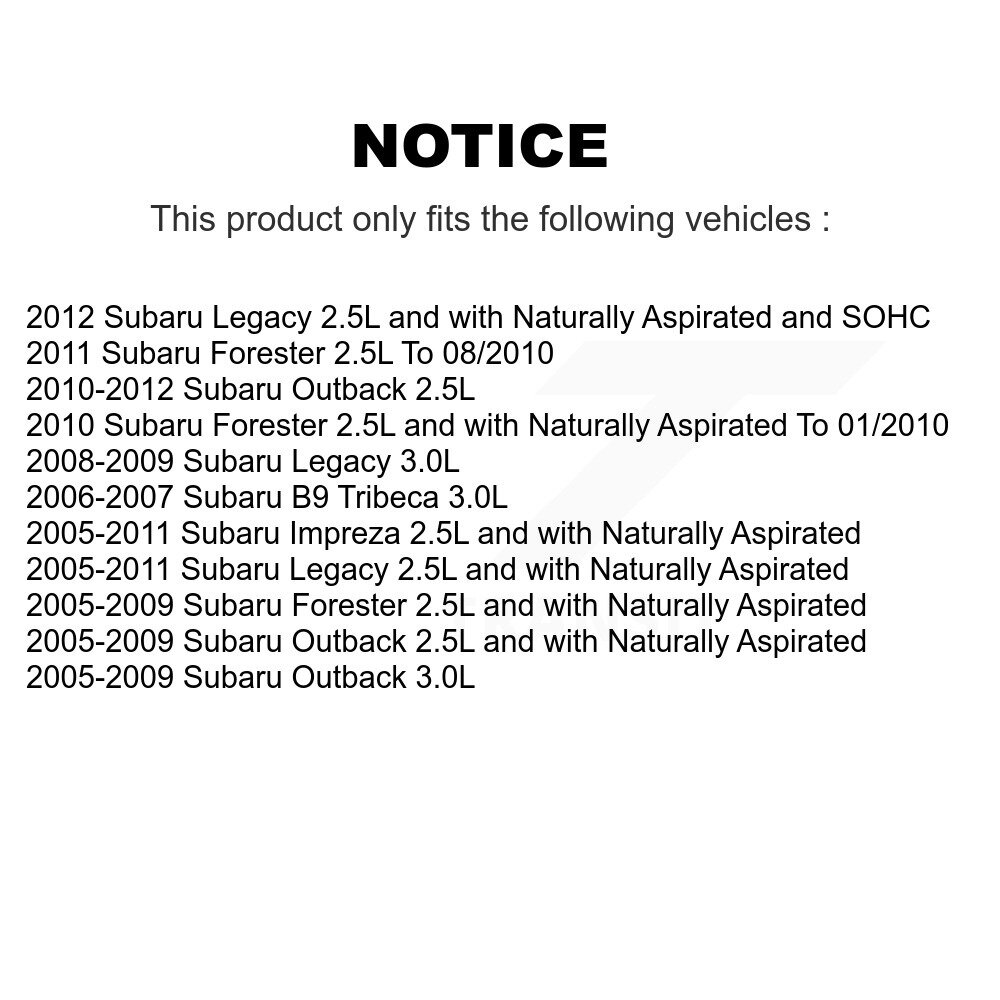 NOTICE

This product only fits the following vehicles :

2012 Subaru Legacy 2.5L and with Naturally Aspirated and SOHC
2011 Subaru Forester 2.5L To 08/2010
2010-2012 Subaru Outback 2.5L
2010 Subaru Forester 2.5L and with Naturally Aspirated To 01/2010
2008-2009 Subaru Legacy 3.0L
2006-2007 Subaru B9 Tribeca 3.0L
2005-2011 Subaru Impreza 2.5L and with Naturally Aspirated
2005-2011 Subaru Legacy 2.5L and with Naturally Aspirated
2005-2009 Subaru Forester 2.5L and with Naturally Aspirated
2005-2009 Subaru Outback 2.5L and with Naturally Aspirated
2005-2009 Subaru Outback 3.0L